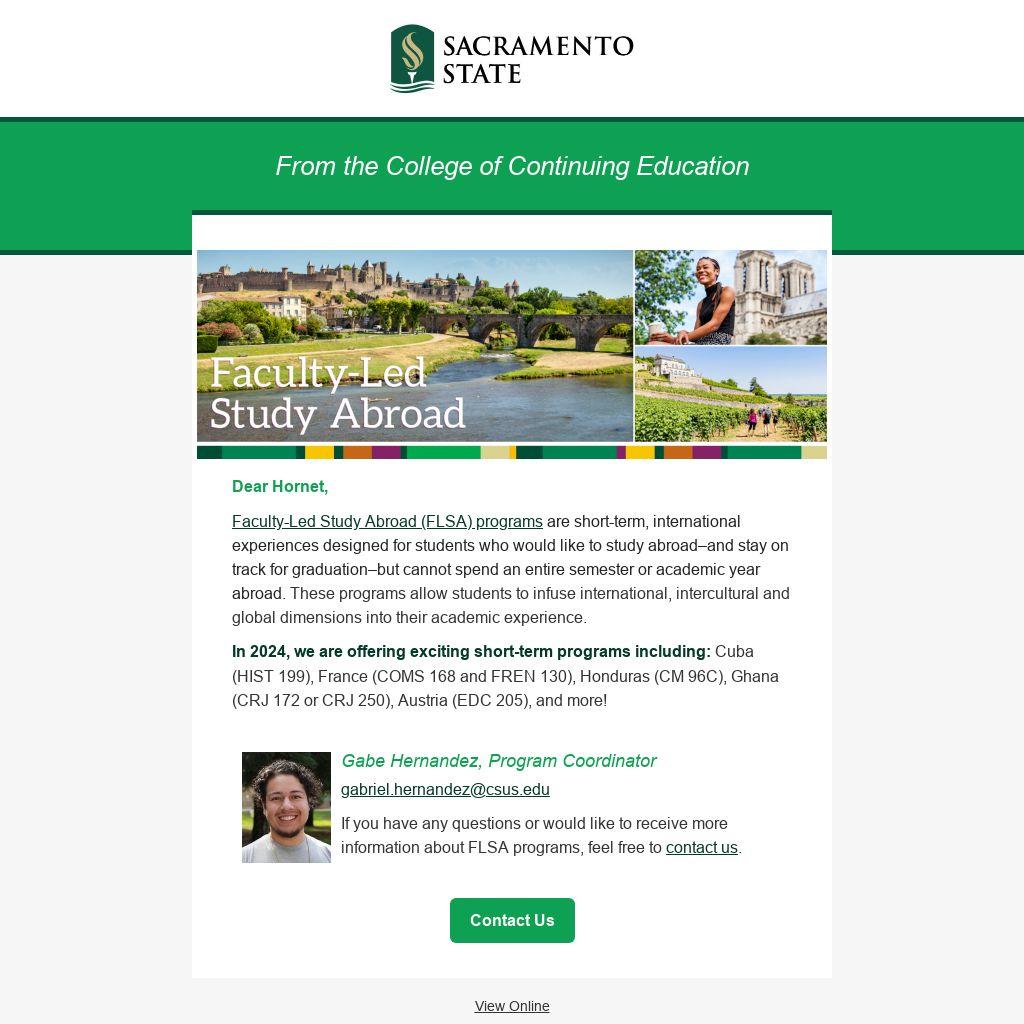 SACRAMENTO
STATE

From the College of Continuing Education

Faculty-Led
Study Abroad

Dear Hornet,

Faculty-Led Study Abroad (FLSA) programs are short-term, international experiences designed for students who would like to study abroad–and stay on track for graduation–but cannot spend an entire semester or academic year abroad. These programs allow students to infuse international, intercultural and global dimensions into their academic experience.

In 2024, we are offering exciting short-term programs including: Cuba (HIST 199), France (COMS 168 and FREN 130), Honduras (CM 96C), Ghana (CRJ 172 or CRJ 250), Austria (EDC 205), and more!

Gabe Hernandez, Program Coordinator

gabriel.hernandez@csus.edu

If you have any questions or would like to receive more information about FLSA programs, feel free to contact us.

Contact Us

View Online